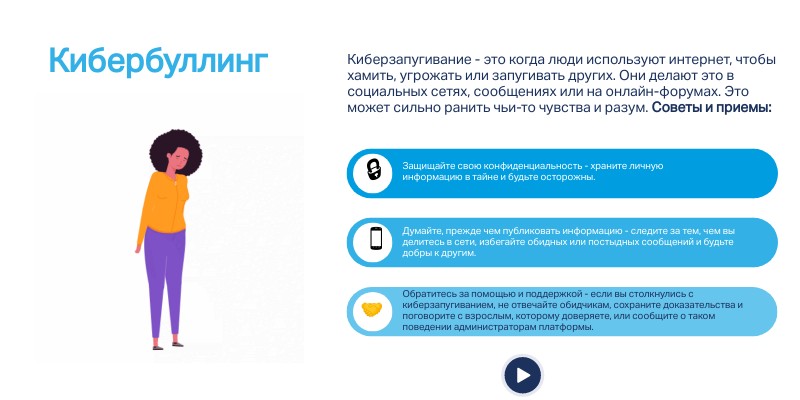 Кибербуллинг

Киберзапугивание - это когда люди используют интернет, чтобы хамить, угрожать или запугивать других. Они делают это в социальных сетях, сообщениях или на онлайн-форумах. Это может сильно ранить чьи-то чувства и разум. Советы и приемы:

Защищайте свою конфиденциальность - храните личную информацию в тайне и будьте осторожны.

Думайте, прежде чем публиковать информацию - следите за тем, чем вы делитесь в сети, избегайте обидных или постыдных сообщений и будьте добры к другим.

Обратитесь за помощью и поддержкой - если вы столкнулись с киберзапугиванием, не отвечайте обидчикам, сохраните доказательства и поговорите с взрослым, которому доверяете, или сообщите о таком поведении администраторам платформы.